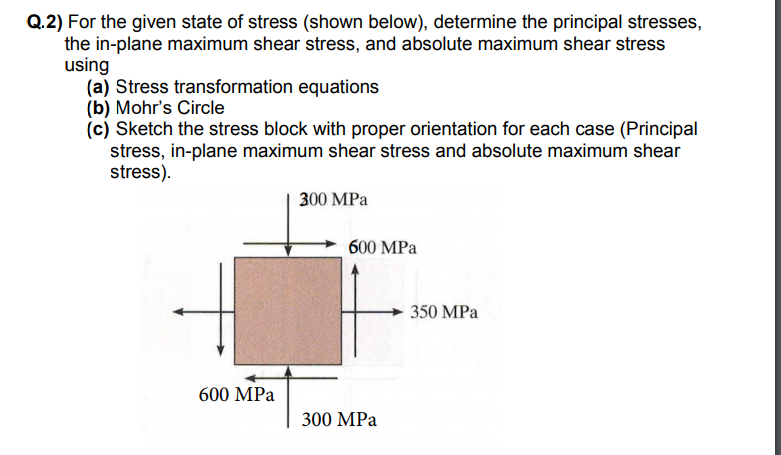 Q.2) For the given state of stress (shown below), determine the principal stresses, the in-plane maximum shear stress, and absolute maximum shear stress using

(a) Stress transformation equations

(b) Mohr's Circle

(c) Sketch the stress block with proper orientation for each case (Principal stress, in-plane maximum shear stress and absolute maximum shear stress).

300 MPa

600 MPa

350 MPa

600 MPa

300 MPa